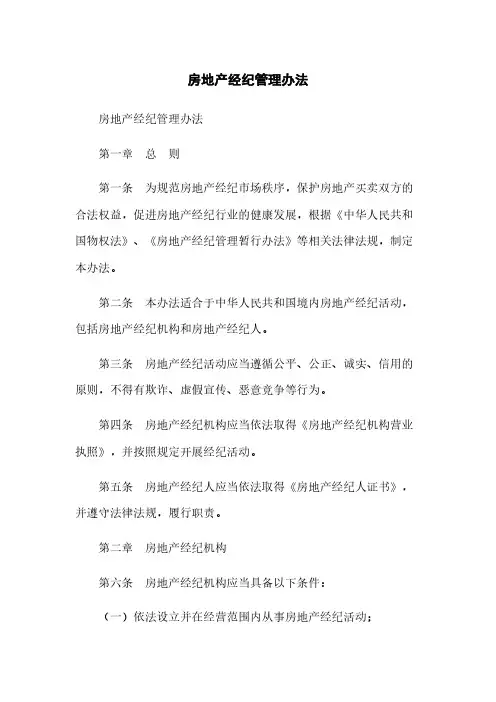 房地产经纪管理办法

房地产经纪管理办法

第一章　总　则

第一条　为规范房地产经纪市场秩序，保护房地产买卖双方的合法权益，促进房地产经纪行业的健康发展，根据《中华人民共和国物权法》、《房地产经纪管理暂行办法》等相关法律法规，制定本办法。

第二条　本办法适合于中华人民共和国境内房地产经纪活动，包括房地产经纪机构和房地产经纪人。

第三条　房地产经纪活动应当遵循公平、公正、诚实、信用的原则，不得有欺诈、虚假宣传、恶意竞争等行为。

第四条　房地产经纪机构应当依法取得《房地产经纪机构营业执照》，并按照规定开展经纪活动。

第五条　房地产经纪人应当依法取得《房地产经纪人证书》，并遵守法律法规，履行职责。

第二章　房地产经纪机构

第六条　房地产经纪机构应当具备以下条件：

（一）依法设立并在经营范围内从事房地产经纪活动；